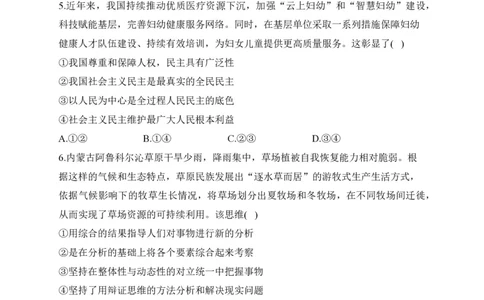 5.近年来，我国持续推动优质医疗资源下沉，加强“云上妇幼”和“智慧妇幼”建设，科技赋能基层，完善妇幼健康服务网络。同时，在基层单位采取一系列措施保障妇幼健康人才队伍建设、持续有效培训，为妇女儿童提供更高质量服务。这彰显了( )

①我国尊重和保障人权，民主具有广泛性

②我国社会主义民主是最真实的全民民主

③以人民为中心是全过程人民民主的底色

④社会主义民主维护最广大人民根本利益

A.①②　　B.①④　　C.②③　　D.③④

6.内蒙古阿鲁科尔沁草原干旱少雨，降雨集中，草场植被自我恢复能力相对脆弱。根据这样的气候和生态特点，草原民族发展出“逐水草而居”的游牧式生产生活方式，依据气候影响下的牧草生长情况，将草场划分出夏牧场和冬牧场，在不同牧场间迁徙，从而实现了草场资源的可持续利用。该思维( )

①用综合的结果指导人们对事物进行新的分析

②是在分析的基础上将各个要素综合起来考察

③坚持在整体性与动态性的对立统一中把握事物

④坚持了用辩证思维的方法分析和解决现实问题